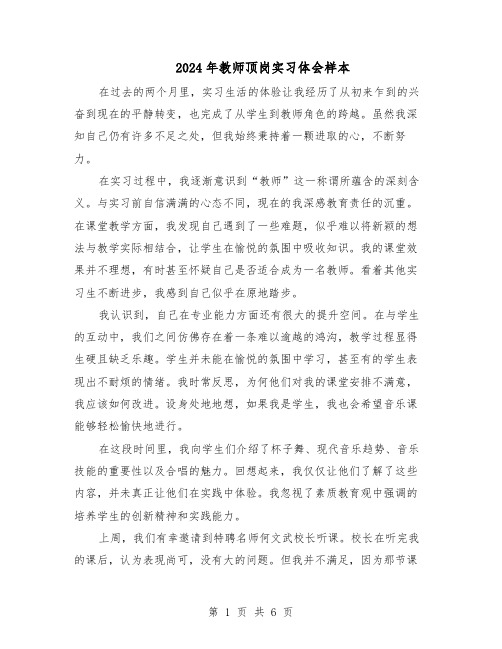 2024年教师顶岗实习体会样本

在过去的两个月里，实习生活的体验让我经历了从初来乍到的兴奋到现在的平静转变，也完成了从学生到教师角色的跨越。虽然我深知自己仍有许多不足之处，但我始终秉持着一颗进取的心，不断努力。

在实习过程中，我逐渐意识到“教师”这一称谓所蕴含的深刻含义。与实习前自信满满的心态不同，现在的我深感教育责任的沉重。在课堂教学方面，我发现自己遇到了一些难题，似乎难以将新颖的想法与教学实际相结合，让学生在愉悦的氛围中吸收知识。我的课堂效果并不理想，有时甚至怀疑自己是否适合成为一名教师。看着其他实习生不断进步，我感到自己似乎在原地踏步。

我认识到，自己在专业能力方面还有很大的提升空间。在与学生的互动中，我们之间仿佛存在着一条难以逾越的鸿沟，教学过程显得生硬且缺乏乐趣。学生并未能在愉悦的氛围中学习，甚至有的学生表现出不耐烦的情绪。我时常反思，为何他们对我的课堂安排不满意，我应该如何改进。设身处地地想，如果我是学生，我也会希望音乐课能够轻松愉快地进行。

在这段时间里，我向学生们介绍了杯子舞、现代音乐趋势、音乐技能的重要性以及合唱的魅力。回想起来，我仅仅让他们了解了这些内容，并未真正让他们在实践中体验。我忽视了素质教育观中强调的培养学生的创新精神和实践能力。

上周，我们有幸邀请到特聘名师何文武校长听课。校长在听完我的课后，认为表现尚可，没有大的问题。但我并不满足，因为那节课

第 1 页 共 6 页